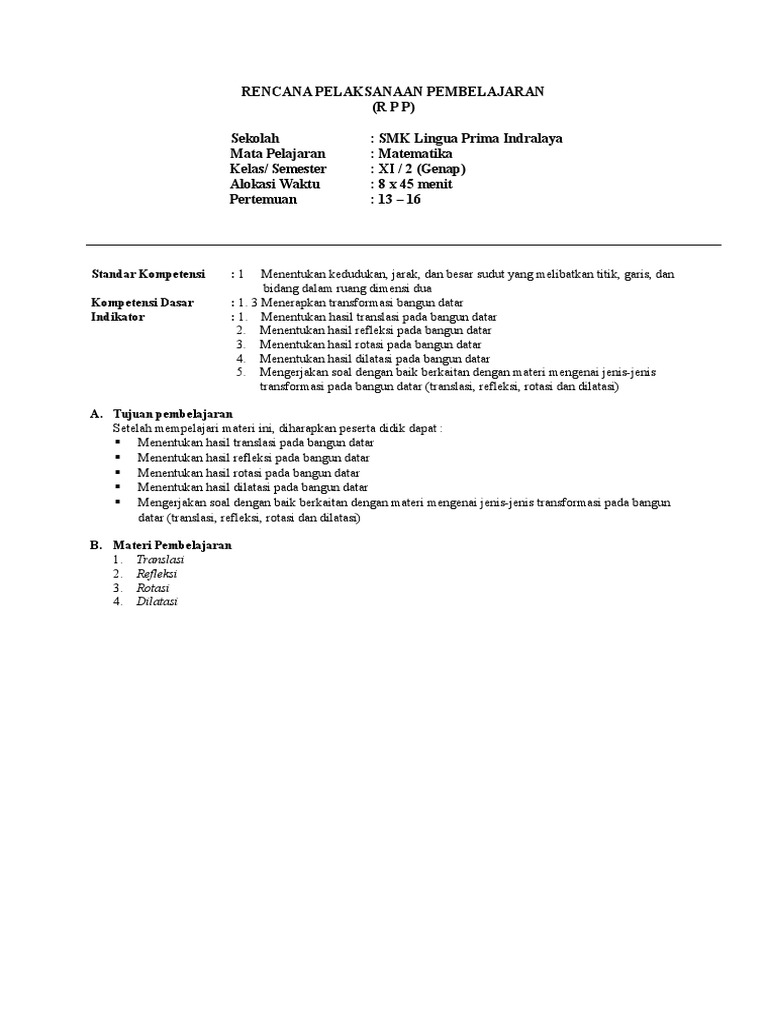 RENCANA PELAKSANAAN PEMBELAJARAN
(R P P)

Sekolah : SMK Lingua Prima Indralaya
Mata Pelajaran : Matematika
Kelas/ Semester : XI / 2 (Genap)
Alokasi Waktu : 8 x 45 menit
Pertemuan : 13 – 16

Standar Kompetensi : 1 Menentukan kedudukan, jarak, dan besar sudut yang melibatkan titik, garis, dan bidang dalam ruang dimensi dua
Kompetensi Dasar : 1. 3 Menerapkan transformasi bangun datar
Indikator : 1. Menentukan hasil translasi pada bangun datar
2. Menentukan hasil refleksi pada bangun datar
3. Menentukan hasil rotasi pada bangun datar
4. Menentukan hasil dilatasi pada bangun datar
5. Mengerjakan soal dengan baik berkaitan dengan materi mengenai jenis-jenis transformasi pada bangun datar (translasi, refleksi, rotasi dan dilatasi)

A. Tujuan pembelajaran
Setelah mempelajari materi ini, diharapkan peserta didik dapat :
▪ Menentukan hasil translasi pada bangun datar
▪ Menentukan hasil refleksi pada bangun datar
▪ Menentukan hasil rotasi pada bangun datar
▪ Menentukan hasil dilatasi pada bangun datar
▪ Mengerjakan soal dengan baik berkaitan dengan materi mengenai jenis-jenis transformasi pada bangun datar (translasi, refleksi, rotasi dan dilatasi)

B. Materi Pembelajaran
1. Translasi
2. Refleksi
3. Rotasi
4. Dilatasi